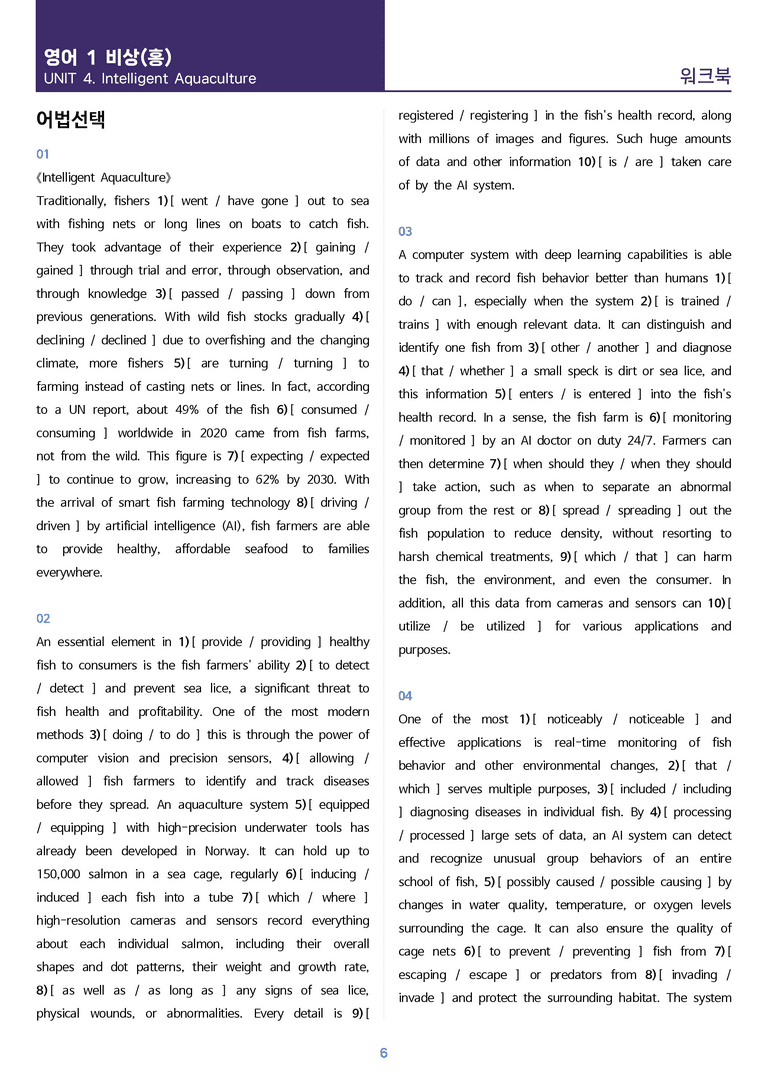 영어 1 비상(홍)
UNIT 4. Intelligent Aquaculture

워크북

어법선택

01

《Intelligent Aquaculture》

Traditionally, fishers 1) [ went / have gone ] out to sea with fishing nets or long lines on boats to catch fish. They took advantage of their experience 2) [ gaining / gained ] through trial and error, through observation, and through knowledge 3) [ passed / passing ] down from previous generations. With wild fish stocks gradually 4) [ declining / declined ] due to overfishing and the changing climate, more fishers 5) [ are turning / turning ] to farming instead of casting nets or lines. In fact, according to a UN report, about 49% of the fish 6) [ consumed / consuming ] worldwide in 2020 came from fish farms, not from the wild. This figure is 7) [ expecting / expected ] to continue to grow, increasing to 62% by 2030. With the arrival of smart fish farming technology 8) [ driving / driven ] by artificial intelligence (AI), fish farmers are able to provide healthy, affordable seafood to families everywhere.

02

An essential element in 1) [ provide / providing ] healthy fish to consumers is the fish farmers' ability 2) [ to detect / detect ] and prevent sea lice, a significant threat to fish health and profitability. One of the most modern methods 3) [ doing / to do ] this is through the power of computer vision and precision sensors, 4) [ allowing / allowed ] fish farmers to identify and track diseases before they spread. An aquaculture system 5) [ equipped / equipping ] with high-precision underwater tools has already been developed in Norway. It can hold up to 150,000 salmon in a sea cage, regularly 6) [ inducing / induced ] each fish into a tube 7) [ which / where ] high-resolution cameras and sensors record everything about each individual salmon, including their overall shapes and dot patterns, their weight and growth rate, 8) [ as well as / as long as ] any signs of sea lice, physical wounds, or abnormalities. Every detail is 9) [ registered / registering ] in the fish's health record, along with millions of images and figures. Such huge amounts of data and other information 10) [ is / are ] taken care of by the AI system.

03

A computer system with deep learning capabilities is able to track and record fish behavior better than humans 1) [ do / can ], especially when the system 2) [ is trained / trains ] with enough relevant data. It can distinguish and identify one fish from 3) [ other / another ] and diagnose 4) [ that / whether ] a small speck is dirt or sea lice, and this information 5) [ enters / is entered ] into the fish's health record. In a sense, the fish farm is 6) [ monitoring / monitored ] by an AI doctor on duty 24/7. Farmers can then determine 7) [ when should they / when they should ] take action, such as when to separate an abnormal group from the rest or 8) [ spread / spreading ] out the fish population to reduce density, without resorting to harsh chemical treatments, 9) [ which / that ] can harm the fish, the environment, and even the consumer. In addition, all this data from cameras and sensors can 10) [ utilize / be utilized ] for various applications and purposes.

04

One of the most 1) [ noticeably / noticeable ] and effective applications is real-time monitoring of fish behavior and other environmental changes, 2) [ that / which ] serves multiple purposes, 3) [ included / including ] diagnosing diseases in individual fish. By 4) [ processing / processed ] large sets of data, an AI system can detect and recognize unusual group behaviors of an entire school of fish, 5) [ possibly caused / possible causing ] by changes in water quality, temperature, or oxygen levels surrounding the cage. It can also ensure the quality of cage nets 6) [ to prevent / preventing ] fish from 7) [ escaping / escape ] or predators from 8) [ invading / invade ] and protect the surrounding habitat. The system

6